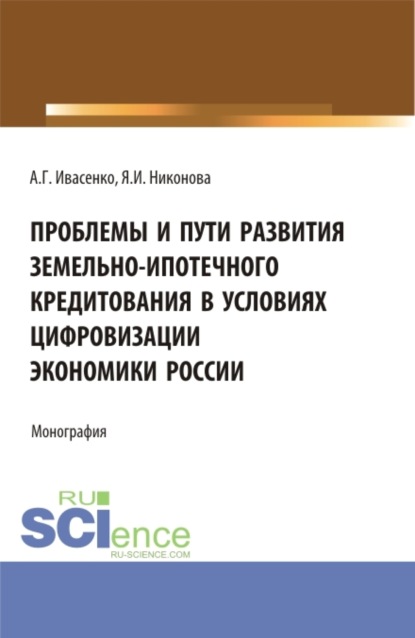 А.Г. Ивасенко, Я.И. Никонова

ПРОБЛЕМЫ И ПУТИ РАЗВИТИЯ ЗЕМЕЛЬНО-ИПОТЕЧНОГО КРЕДИТОВАНИЯ В УСЛОВИЯХ ЦИФРОВИЗАЦИИ ЭКОНОМИКИ РОССИИ

Монография

RU SCIence RU-SCIENCE.COM